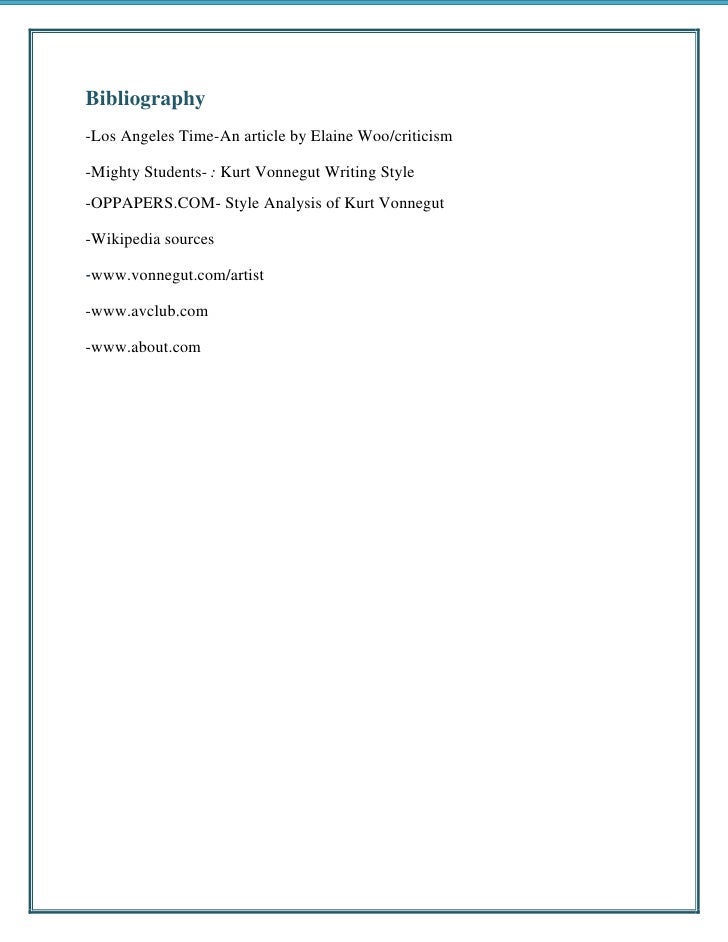 Bibliography

-Los Angeles Time-An article by Elaine Woo/criticism

-Mighty Students- : Kurt Vonnegut Writing Style

-OPPAPERS.COM- Style Analysis of Kurt Vonnegut

-Wikipedia sources

-www.vonnegut.com/artist

-www.avclub.com

-www.about.com